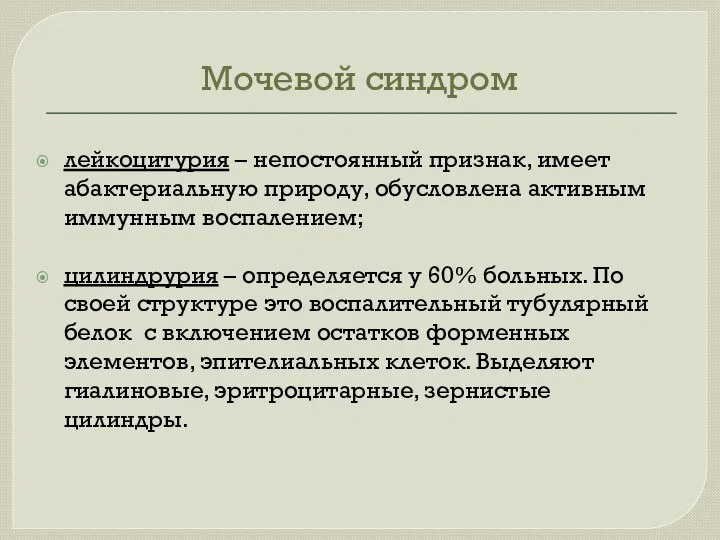 Мочевой синдром

лейкоцитурия – непостоянный признак, имеет абактериальную природу, обусловлена активным иммунным воспалением;

цилиндрурия – определяется у 60% больных. По своей структуре это воспалительный тубулярный белок с включением остатков форменных элементов, эпителиальных клеток. Выделяют гиалиновые, эритроцитарные, зернистые цилиндры.